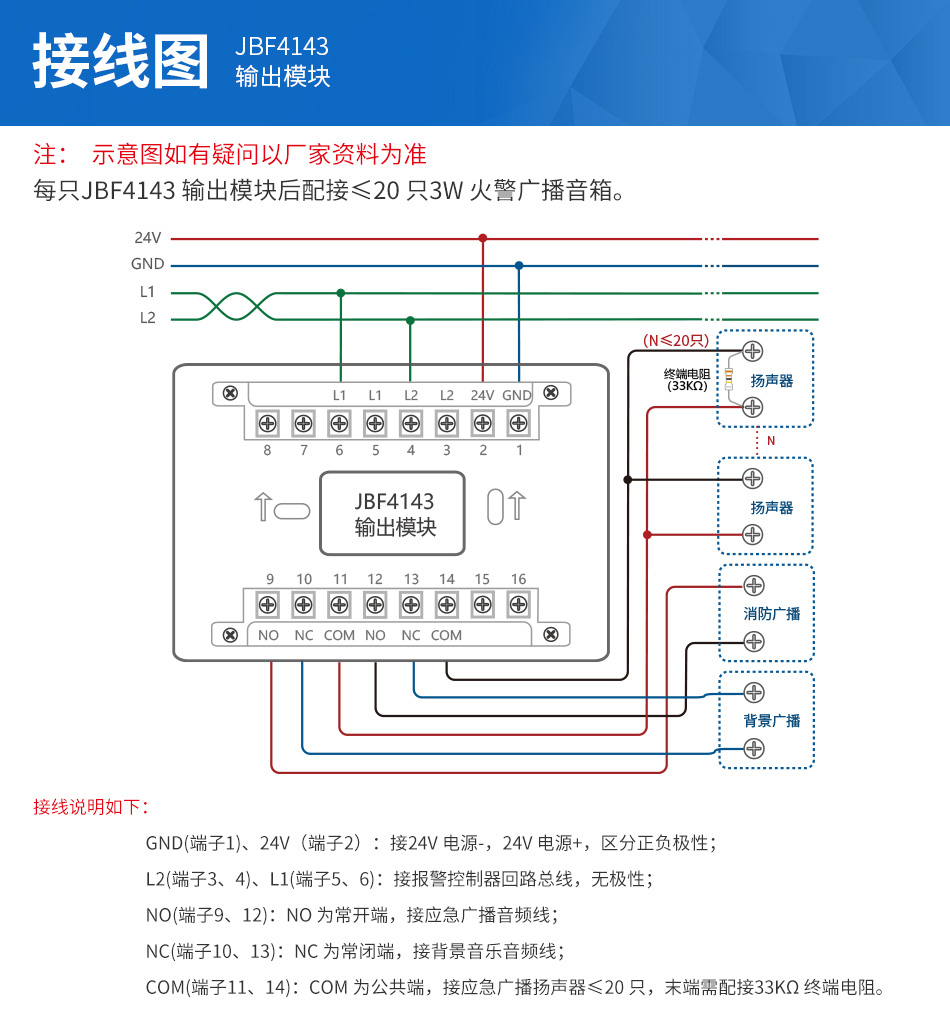 接线图 JBF4143 输出模块

注： 示意图如有疑问以厂家资料为准

每只JBF4143 输出模块后配接≤20 只3W 火警广播音箱。

24V
GND
L1
L2

(N≤20只)
终端电阻 (33KΩ)
扬声器
N
扬声器
消防广播
背景广播

L1 L1 L2 L2 24V GND
8 7 6 5 4 3 2 1

JBF4143
输出模块

9 10 11 12 13 14 15 16
NO NC COM NO NC COM

接线说明如下：

GND(端子1)、24V（端子2）：接24V 电源-，24V 电源+，区分正负极性；

L2(端子3、4)、L1(端子5、6)：接报警控制器回路总线，无极性；

NO(端子9、12)：NO 为常开端，接应急广播音频线；

NC(端子10、13)：NC 为常闭端，接背景音乐音频线；

COM(端子11、14)：COM 为公共端，接应急广播扬声器≤20 只，末端需配接33KΩ 终端电阻。